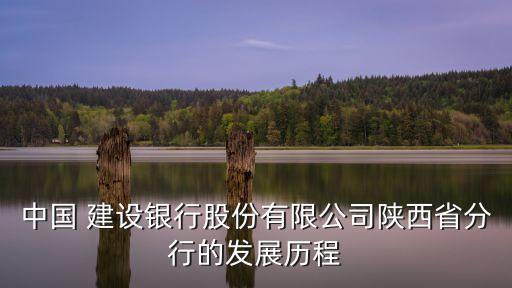 中国 建设银行股份有限公司陕西省分行的发展历程